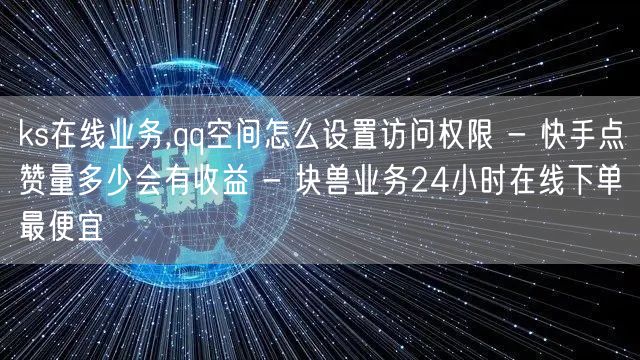 ks在线业务,qq空间怎么设置访问权限 - 快手点赞量多少会有收益 - 块兽业务24小时在线下单最便宜